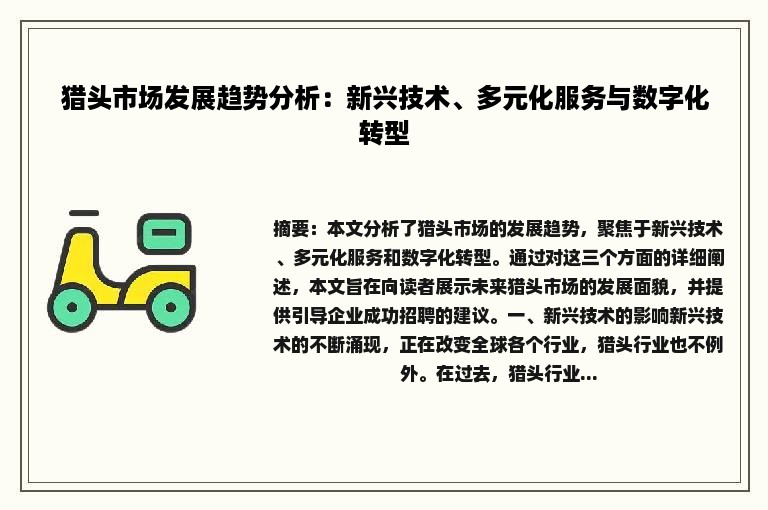 猎头市场发展趋势分析：新兴技术、多元化服务与数字化转型

摘要：本文分析了猎头市场的发展趋势，聚焦于新兴技术、多元化服务和数字化转型。通过对这三个方面的详细阐述，本文旨在向读者展示未来猎头市场的发展面貌，并提供引导企业成功招聘的建议。一、新兴技术的影响新兴技术的不断涌现，正在改变全球各个行业，猎头行业也不例外。在过去，猎头行业...